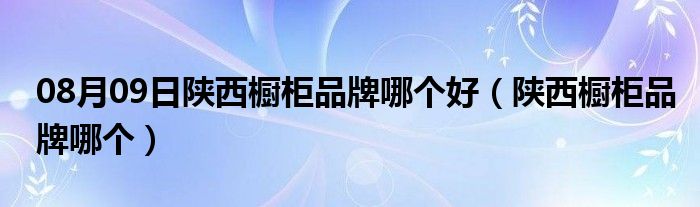 08月09日陕西橱柜品牌哪个好（陕西橱柜品牌哪个）